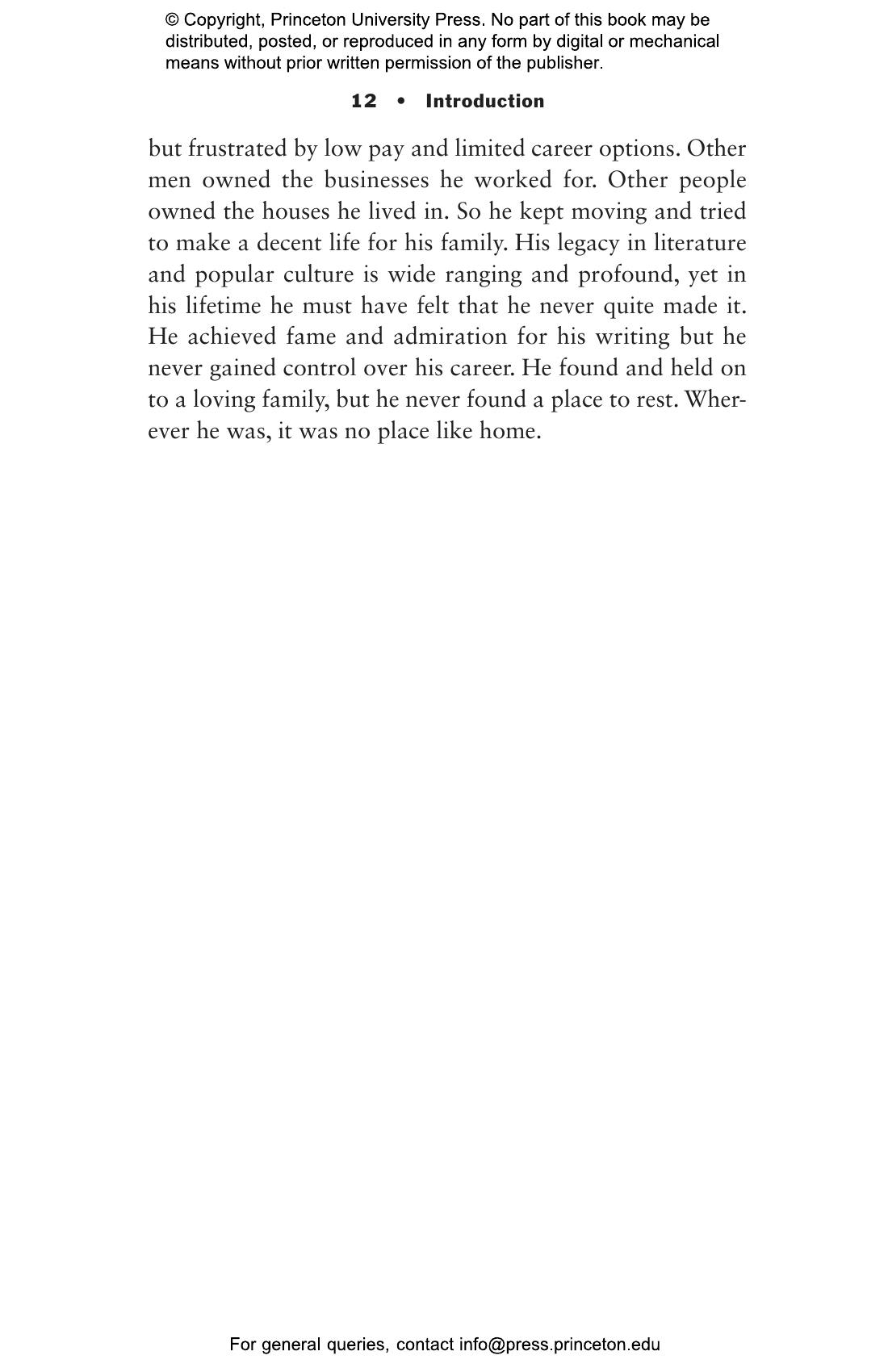 © Copyright, Princeton University Press. No part of this book may be distributed, posted, or reproduced in any form by digital or mechanical means without prior written permission of the publisher.

12 • Introduction

but frustrated by low pay and limited career options. Other men owned the businesses he worked for. Other people owned the houses he lived in. So he kept moving and tried to make a decent life for his family. His legacy in literature and popular culture is wide ranging and profound, yet in his lifetime he must have felt that he never quite made it. He achieved fame and admiration for his writing but he never gained control over his career. He found and held on to a loving family, but he never found a place to rest. Wherever he was, it was no place like home.

For general queries, contact info@press.princeton.edu